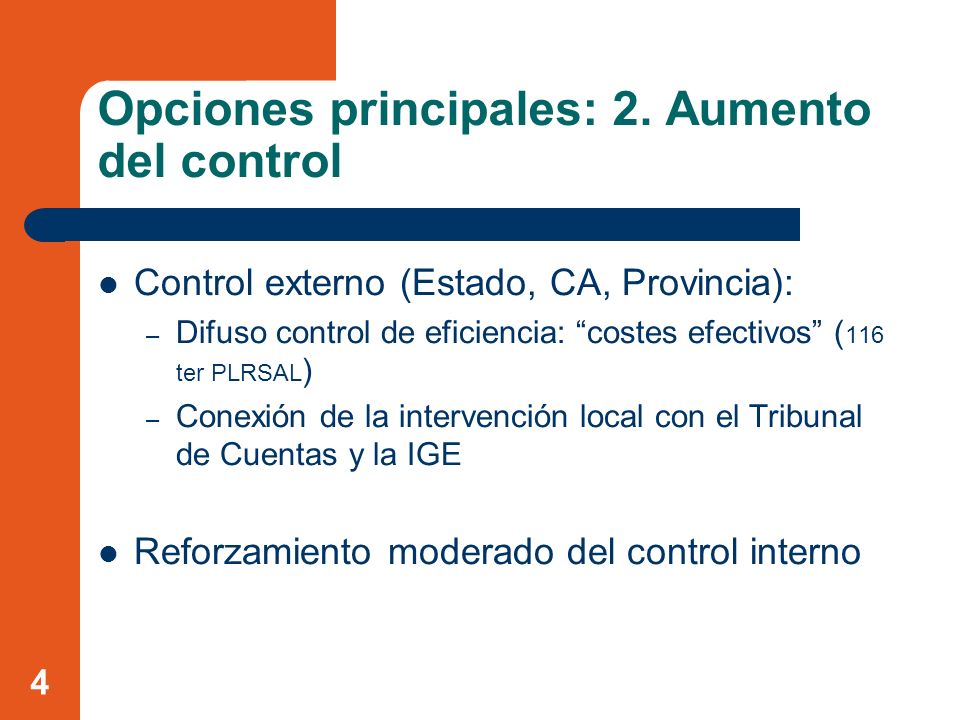 Opciones principales: 2. Aumento del control

• Control externo (Estado, CA, Provincia):
- Difuso control de eficiencia: "costes efectivos" (116 ter PLRSAL)
- Conexión de la intervención local con el Tribunal de Cuentas y la IGE

• Reforzamiento moderado del control interno

4